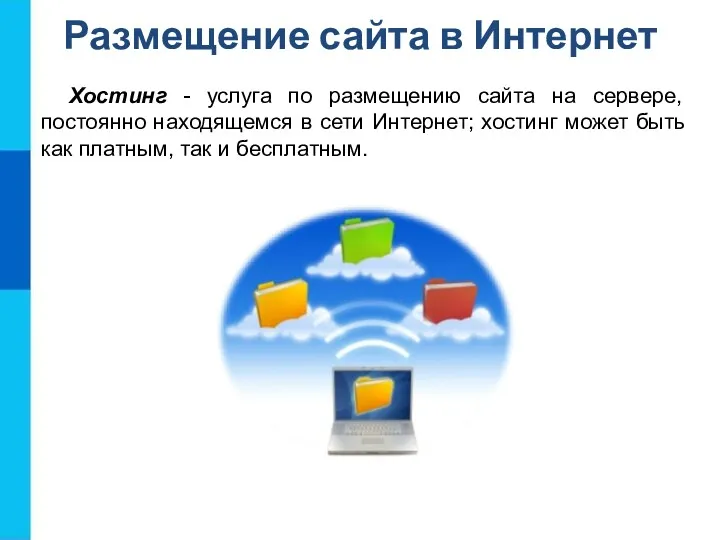 Размещение сайта в Интернет

Хостинг - услуга по размещению сайта на сервере, постоянно находящемся в сети Интернет; хостинг может быть как платным, так и бесплатным.